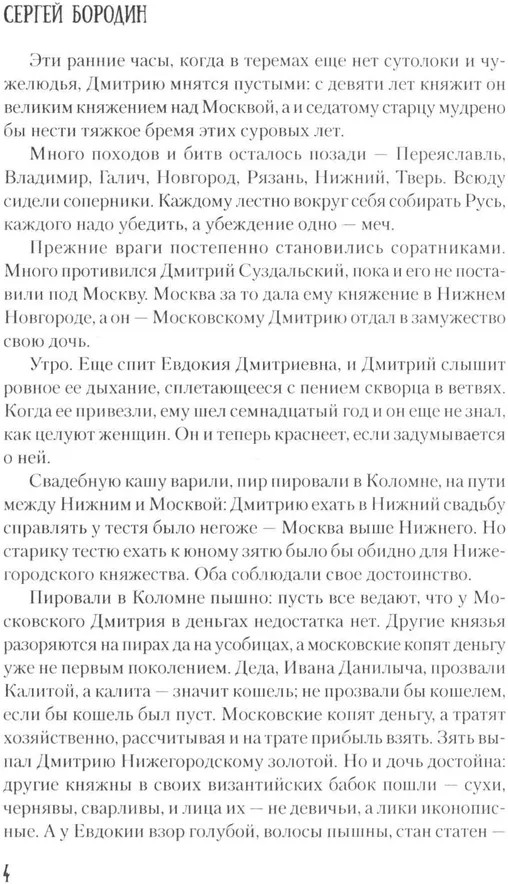 СЕРГЕЙ БОРОДИН

Эти ранние часы, когда в теремах еще нет сутолоки и чужелюдья, Дмитрию мнятся пустыми: с девяти лет княжит он великим княжением над Москвой, а и седатому старцу мудрено бы нести тяжкое бремя этих суровых лет.

Много походов и битв осталось позади — Переяславль, Владимир, Галич, Новгород, Рязань, Нижний, Тверь. Всюду сидели соперники. Каждому лестно вокруг себя собирать Русь, каждого надо убедить, а убеждение одно — меч.

Прежние враги постепенно становились соратниками. Много противился Дмитрий Суздальский, пока и его не поставили под Москву. Москва за то дала ему княжение в Нижнем Новгороде, а он — Московскому Дмитрию отдал в замужество свою дочь.

Утро. Еще спит Евдокия Дмитриевна, и Дмитрий слышит ровное ее дыхание, сплетающееся с пением скворца в ветвях. Когда ее привезли, ему шел семнадцатый год и он еще не знал, как целуют женщин. Он и теперь краснеет, если задумывается о ней.

Свадебную кашу варили, пир пировали в Коломне, на пути между Нижним и Москвой: Дмитрию ехать в Нижний свадьбу справлять у тестя было негоже — Москва выше Нижнего. Но старику тестю ехать к юному зятю было бы обидно для Нижегородского княжества. Оба соблюдали свое достоинство.

Пировали в Коломне пышно: пусть все ведают, что у Московского Дмитрия в деньгах недостатка нет. Другие князья разоряются на пирах да на усобицах, а московские копят деньгу уже не первым поколением. Деда, Ивана Данилыча, прозвали Калитой, а калита — значит кошель; не прозвали бы кошелем, если бы кошель был пуст. Московские копят деньгу, а тратят хозяйственно, рассчитывая и на трате прибыль взять. Зять выпал Дмитрию Нижегородскому золотой. Но и дочь достойна: другие княжны в своих византийских бабок пошли — сухи, чернявы, сварливы, и лица их — не девичьи, а лики иконописные. А у Евдокии взор голубой, волосы пышны, стан статен —

4